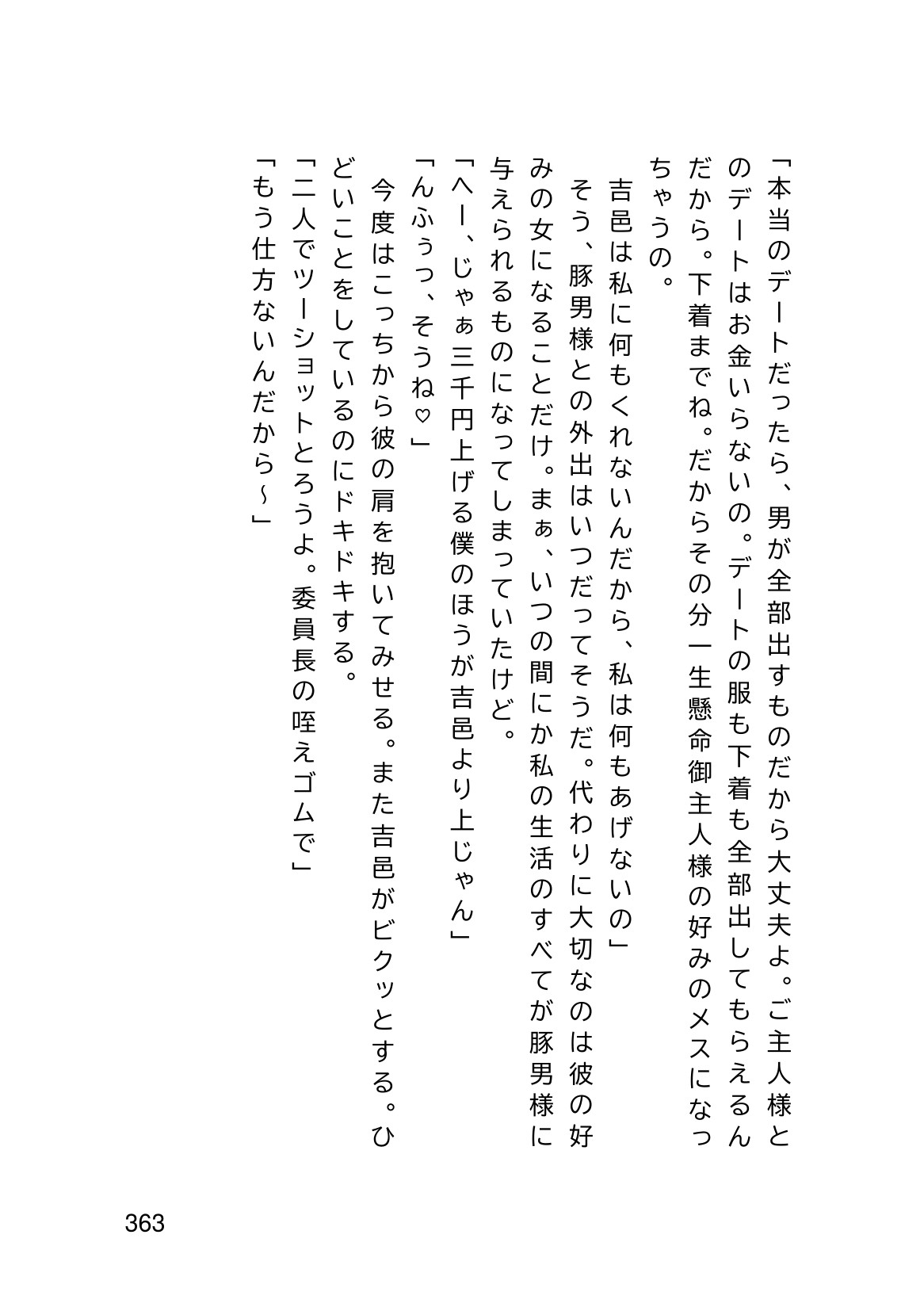 「本当のデートだったら、男が全部出すものだから大丈夫よ。ご主人様とのデートはお金いらないの。デートの服も下着も全部出してもらえるんだから。下着までね。だからその分一生懸命御主人様の好みのメスになっちゃうの。

吉邑は私に何もくれないんだから、私は何もあげないの」

そう、豚男様との外出はいつだってそうだ。代わりに大切なのは彼の好みの女になることだけ。まぁ、いつの間にか私の生活のすべてが豚男様に与えられるものになってしまっていたけど。

「へー、じゃぁ三千円上げる僕のほうが吉邑より上じゃん」

「んふぅっ、そうね♡」

今度はこっちから彼の肩を抱いてみせる。また吉邑がビクッとする。ひどいことをしているのにドキドキする。

「二人でツーショットとろうよ。委員長の咥えゴムで」

「もう仕方ないんだから～」

363